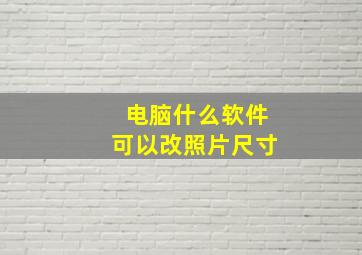 电脑什么软件
可以改照片尺寸